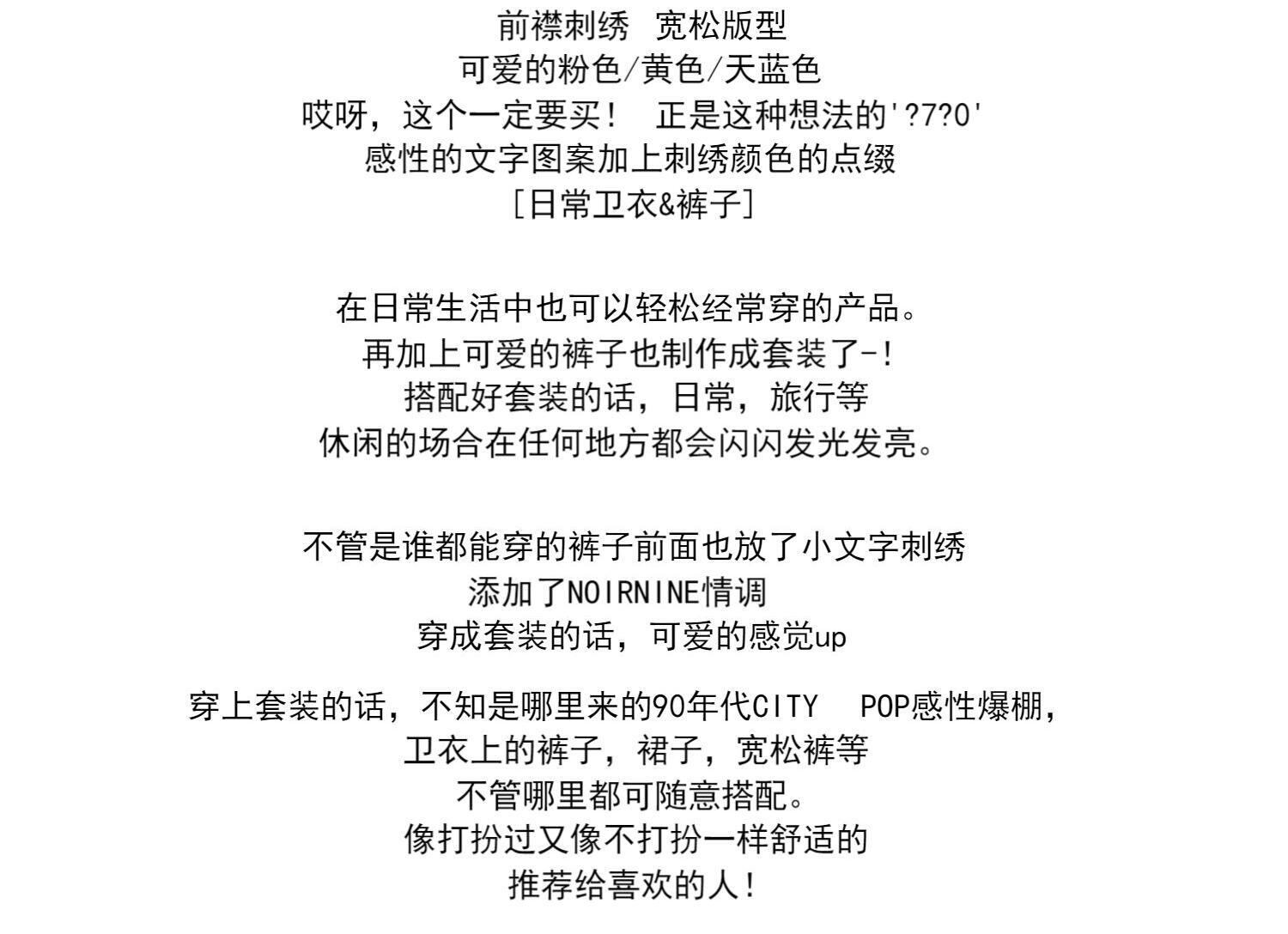 前襟刺绣 宽松版型
可爱的粉色/黄色/天蓝色
哎呀，这个一定要买！ 正是这种想法的'?7?0'
感性的文字图案加上刺绣颜色的点缀
[日常卫衣&裤子]

在日常生活中也可以轻松经常穿的产品。
再加上可爱的裤子也制作成套装了-！
搭配好套装的话，日常，旅行等
休闲的场合在任何地方都会闪闪发光发亮。

不管是谁都能穿的裤子前面也放了小文字刺绣
添加了NOIRNINE情调
穿成套装的话，可爱的感觉up

穿上套装的话，不知是哪里来的90年代CITY POP感性爆棚，
卫衣上的裤子，裙子，宽松裤等
不管哪里都可随意搭配。
像打扮过又像不打扮一样舒适的
推荐给喜欢的人！